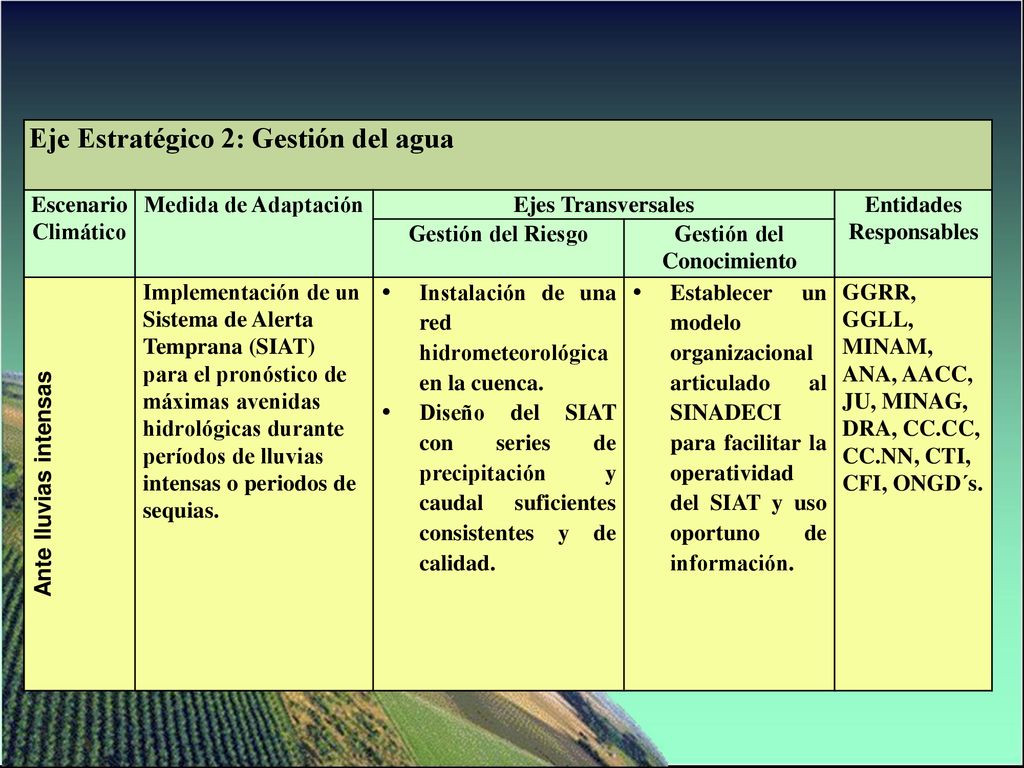 Eje Estratégico 2: Gestión del agua

| Escenario Climático | Medida de Adaptación | Ejes Transversales: Gestión del Riesgo | Ejes Transversales: Gestión del Conocimiento | Entidades Responsables |
|---|---|---|---|---|
| Ante lluvias intensas | Implementación de un Sistema de Alerta Temprana (SIAT) para el pronóstico de máximas avenidas hidrológicas durante períodos de lluvias intensas o periodos de sequias. | • Instalación de una red hidrometeorológica en la cuenca. • Diseño del SIAT con series de precipitación y caudal suficientes consistentes y de calidad. | • Establecer un modelo organizacional articulado al SINADECI para facilitar la operatividad del SIAT y uso oportuno de información. | GGRR, GGLL, MINAM, ANA, AACC, JU, MINAG, DRA, CC.CC, CC.NN, CTI, CFI, ONGD´s. |